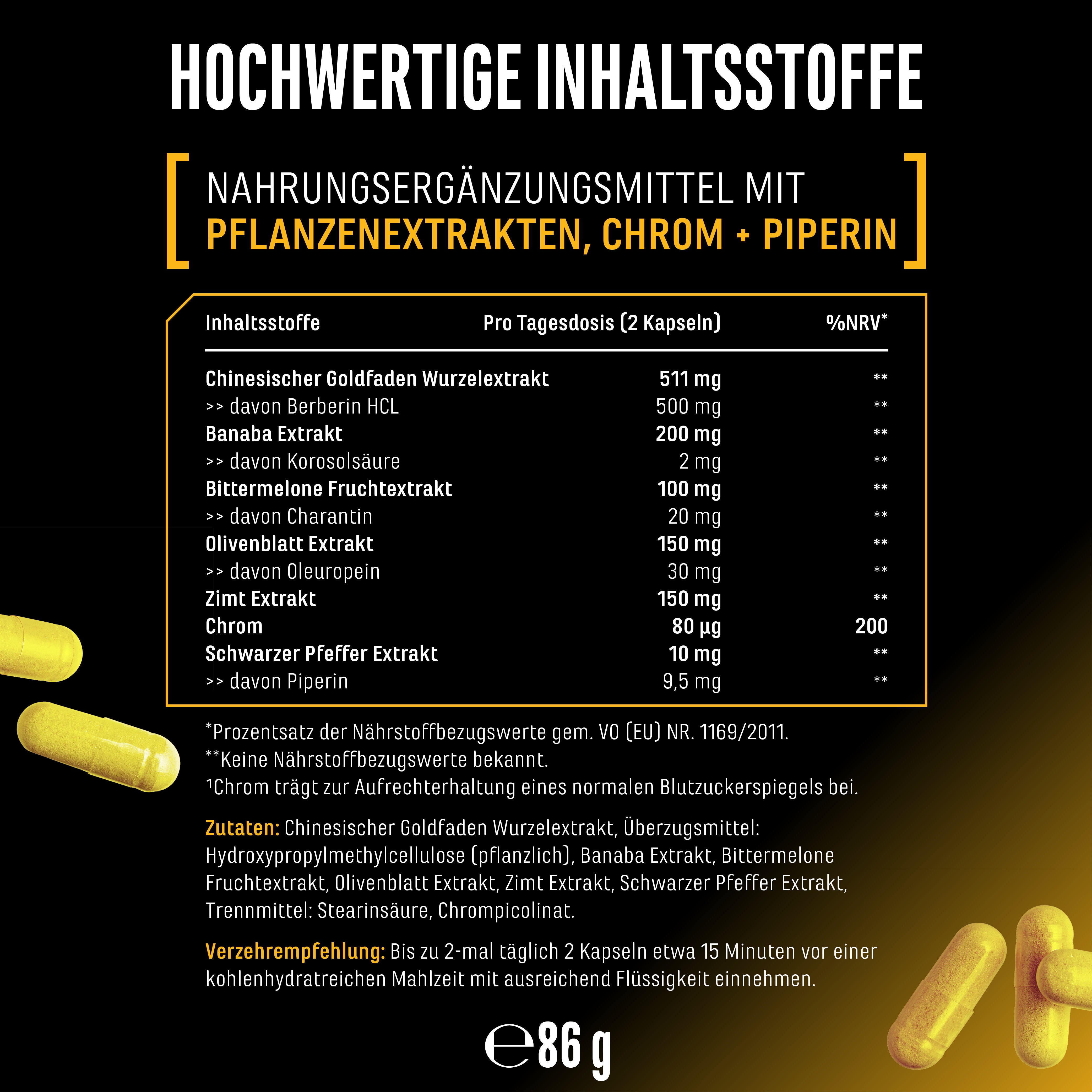 HOCHWERTIGE INHALTSSTOFFE

NAHRUNGSERGÄNZUNGSMITTEL MIT PFLANZENEXTRAKTEN, CHROM + PIPERIN

| Inhaltsstoffe | Pro Tagesdosis (2 Kapseln) | %NRV* |
|---|---|---|
| Chinesischer Goldfaden Wurzelextrakt | 511 mg | ** |
| >> davon Berberin HCL | 500 mg | ** |
| Banaba Extrakt | 200 mg | ** |
| >> davon Korosolsäure | 2 mg | ** |
| Bittermelone Fruchtextrakt | 100 mg | ** |
| >> davon Charantin | 20 mg | ** |
| Olivenblatt Extrakt | 150 mg | ** |
| >> davon Oleuropein | 30 mg | ** |
| Zimt Extrakt | 150 mg | ** |
| Chrom | 80 µg | 200 |
| Schwarzer Pfeffer Extrakt | 10 mg | ** |
| >> davon Piperin | 9,5 mg | ** |

*Prozentsatz der Nährstoffbezugswerte gem. VO (EU) NR. 1169/2011.
**Keine Nährstoffbezugswerte bekannt.
¹Chrom trägt zur Aufrechterhaltung eines normalen Blutzuckerspiegels bei.

Zutaten: Chinesischer Goldfaden Wurzelextrakt, Überzugsmittel: Hydroxypropylmethylcellulose (pflanzlich), Banaba Extrakt, Bittermelone Fruchtextrakt, Olivenblatt Extrakt, Zimt Extrakt, Schwarzer Pfeffer Extrakt, Trennmittel: Stearinsäure, Chrompicolinat.

Verzehrempfehlung: Bis zu 2-mal täglich 2 Kapseln etwa 15 Minuten vor einer kohlenhydratreichen Mahlzeit mit ausreichend Flüssigkeit einnehmen.

℮ 86 g